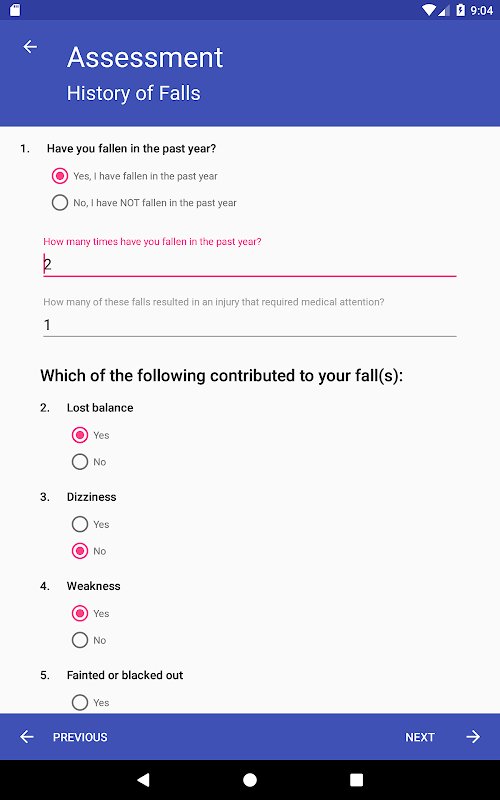 9:04

Assessment
History of Falls

1. Have you fallen in the past year?

Yes, I have fallen in the past year

No, I have NOT fallen in the past year

How many times have you fallen in the past year?

2

How many of these falls resulted in an injury that required medical attention?

1

Which of the following contributed to your fall(s):

2. Lost balance

Yes

No

3. Dizziness

Yes

No

4. Weakness

Yes

No

5. Fainted or blacked out

Yes

PREVIOUS

NEXT